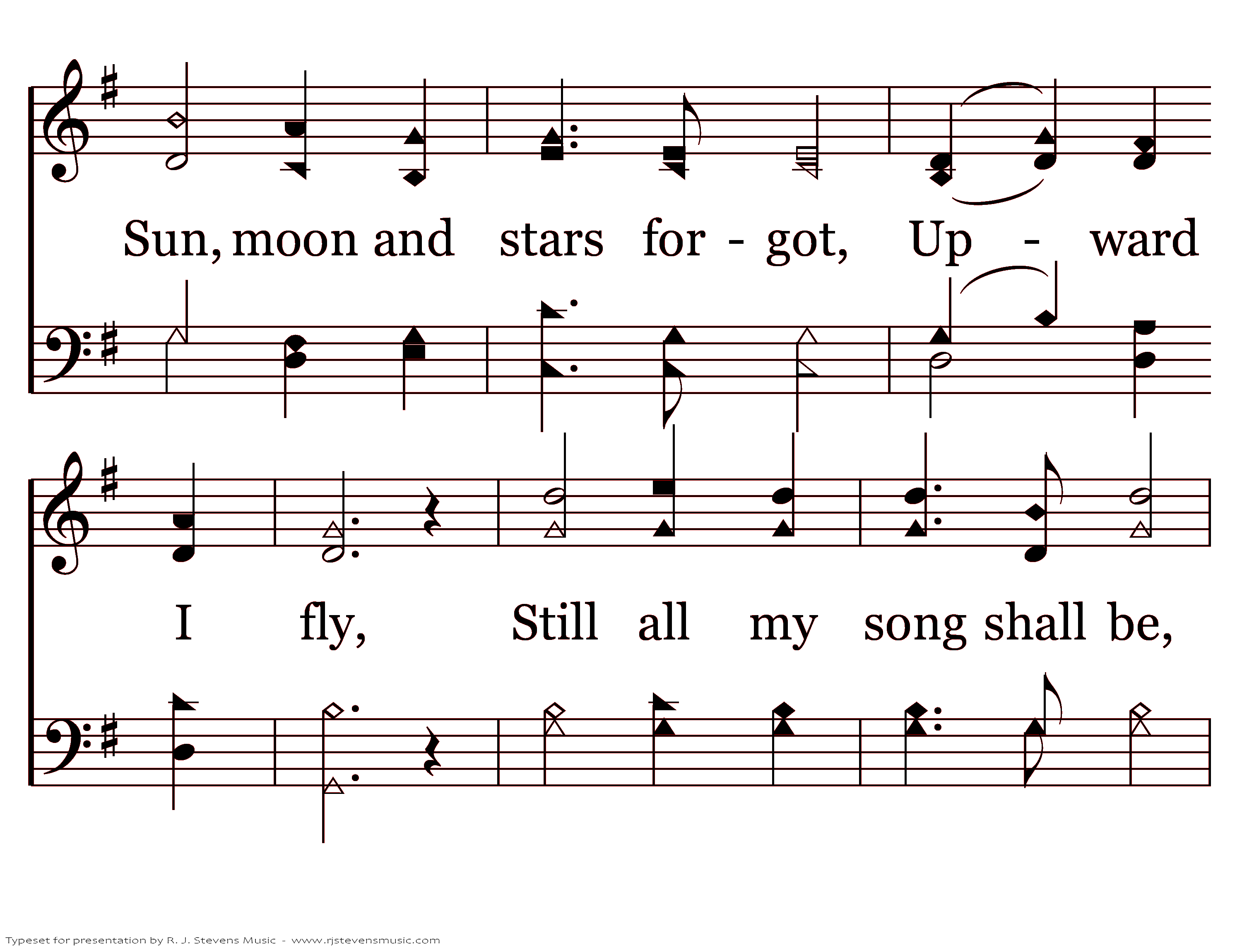 Sun, moon and stars for - got, Up - ward

I fly, Still all my song shall be,

Typeset for presentation by R. J. Stevens Music - www.rjstevensmusic.com